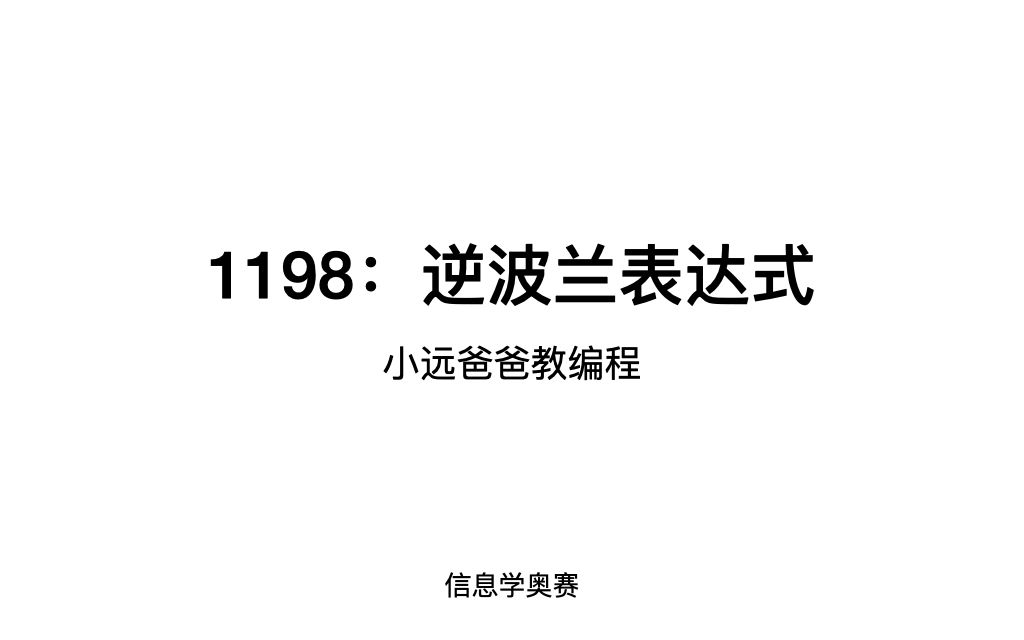 1198：逆波兰表达式

小远爸爸教编程

信息学奥赛